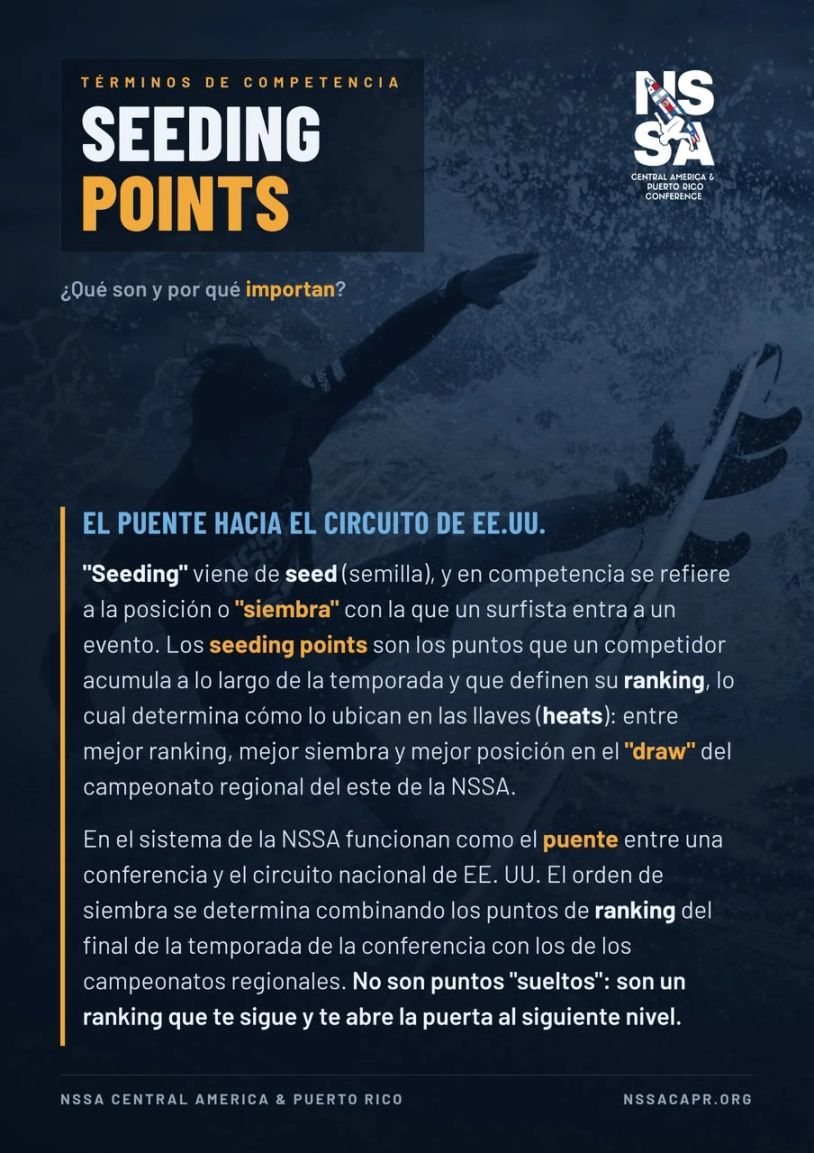 TÉRMINOS DE COMPETENCIA
SEEDING POINTS

NSSA
CENTRAL AMERICA & PUERTO RICO CONFERENCE

¿Qué son y por qué importan?

EL PUENTE HACIA EL CIRCUITO DE EE.UU.

"Seeding" viene de seed (semilla), y en competencia se refiere a la posición o "siembra" con la que un surfista entra a un evento. Los seeding points son los puntos que un competidor acumula a lo largo de la temporada y que definen su ranking, lo cual determina cómo lo ubican en las llaves (heats): entre mejor ranking, mejor siembra y mejor posición en el "draw" del campeonato regional del este de la NSSA.

En el sistema de la NSSA funcionan como el puente entre una conferencia y el circuito nacional de EE. UU. El orden de siembra se determina combinando los puntos de ranking del final de la temporada de la conferencia con los de los campeonatos regionales. No son puntos "sueltos": son un ranking que te sigue y te abre la puerta al siguiente nivel.

NSSA CENTRAL AMERICA & PUERTO RICO
NSSACAPR.ORG